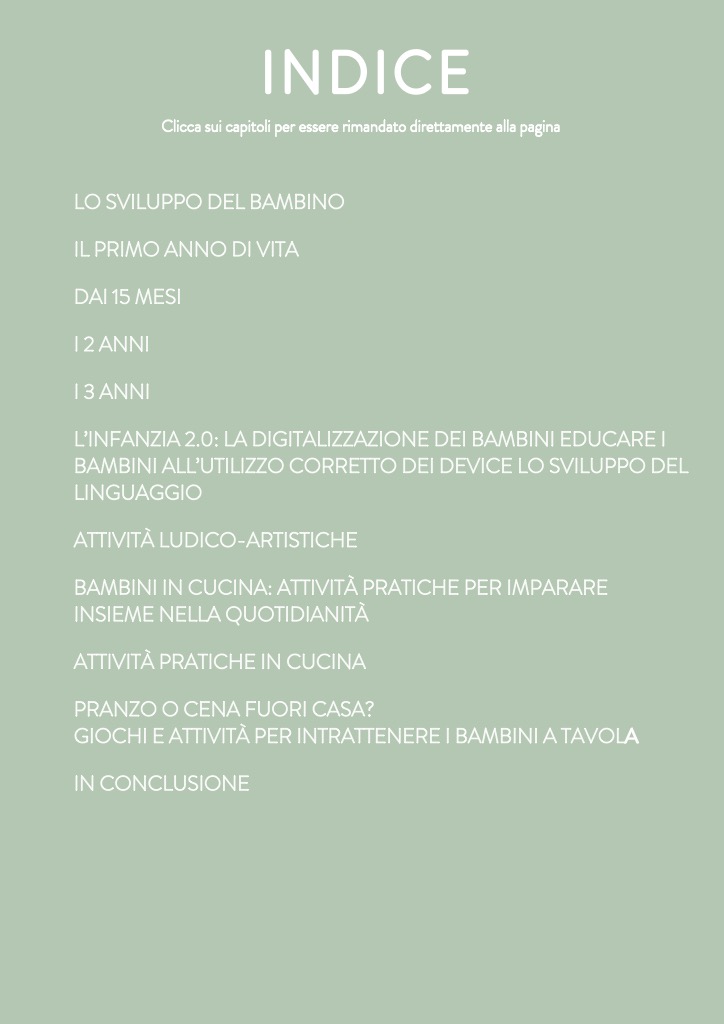 INDICE

Clicca sui capitoli per essere rimandato direttamente alla pagina

LO SVILUPPO DEL BAMBINO

IL PRIMO ANNO DI VITA

DAI 15 MESI

I 2 ANNI

I 3 ANNI

L'INFANZIA 2.0: LA DIGITALIZZAZIONE DEI BAMBINI EDUCARE I BAMBINI ALL'UTILIZZO CORRETTO DEI DEVICE LO SVILUPPO DEL LINGUAGGIO

ATTIVITÀ LUDICO-ARTISTICHE

BAMBINI IN CUCINA: ATTIVITÀ PRATICHE PER IMPARARE INSIEME NELLA QUOTIDIANITÀ

ATTIVITÀ PRATICHE IN CUCINA

PRANZO O CENA FUORI CASA?
GIOCHI E ATTIVITÀ PER INTRATTENERE I BAMBINI A TAVOLA

IN CONCLUSIONE